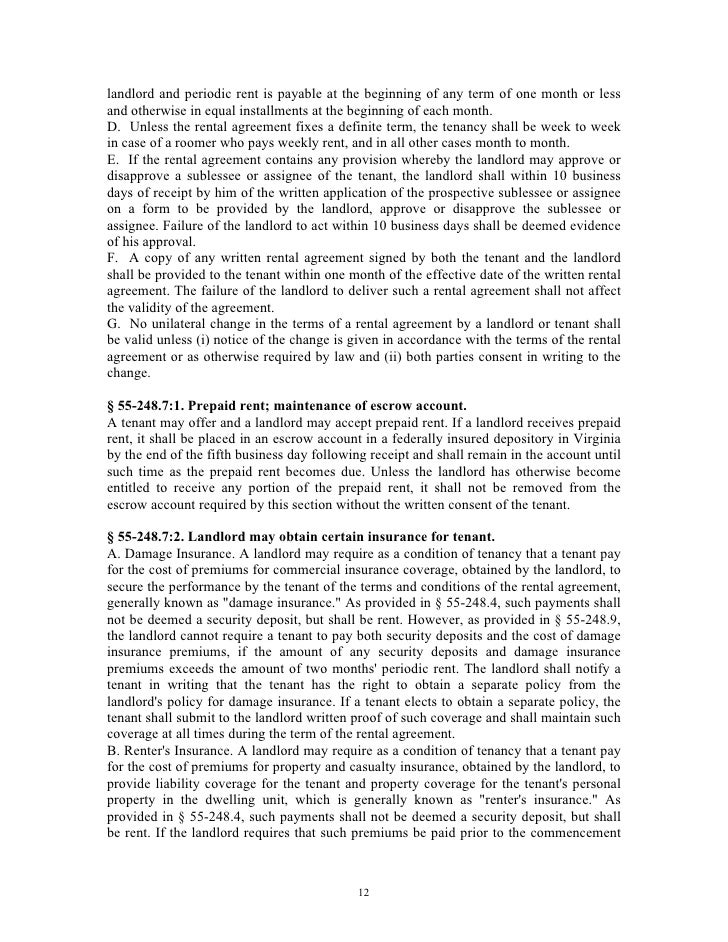 landlord and periodic rent is payable at the beginning of any term of one month or less and otherwise in equal installments at the beginning of each month.
D. Unless the rental agreement fixes a definite term, the tenancy shall be week to week in case of a roomer who pays weekly rent, and in all other cases month to month.
E. If the rental agreement contains any provision whereby the landlord may approve or disapprove a sublessee or assignee of the tenant, the landlord shall within 10 business days of receipt by him of the written application of the prospective sublessee or assignee on a form to be provided by the landlord, approve or disapprove the sublessee or assignee. Failure of the landlord to act within 10 business days shall be deemed evidence of his approval.
F. A copy of any written rental agreement signed by both the tenant and the landlord shall be provided to the tenant within one month of the effective date of the written rental agreement. The failure of the landlord to deliver such a rental agreement shall not affect the validity of the agreement.
G. No unilateral change in the terms of a rental agreement by a landlord or tenant shall be valid unless (i) notice of the change is given in accordance with the terms of the rental agreement or as otherwise required by law and (ii) both parties consent in writing to the change.

§ 55-248.7:1. Prepaid rent; maintenance of escrow account.
A tenant may offer and a landlord may accept prepaid rent. If a landlord receives prepaid rent, it shall be placed in an escrow account in a federally insured depository in Virginia by the end of the fifth business day following receipt and shall remain in the account until such time as the prepaid rent becomes due. Unless the landlord has otherwise become entitled to receive any portion of the prepaid rent, it shall not be removed from the escrow account required by this section without the written consent of the tenant.

§ 55-248.7:2. Landlord may obtain certain insurance for tenant.
A. Damage Insurance. A landlord may require as a condition of tenancy that a tenant pay for the cost of premiums for commercial insurance coverage, obtained by the landlord, to secure the performance by the tenant of the terms and conditions of the rental agreement, generally known as "damage insurance." As provided in § 55-248.4, such payments shall not be deemed a security deposit, but shall be rent. However, as provided in § 55-248.9, the landlord cannot require a tenant to pay both security deposits and the cost of damage insurance premiums, if the amount of any security deposits and damage insurance premiums exceeds the amount of two months' periodic rent. The landlord shall notify a tenant in writing that the tenant has the right to obtain a separate policy from the landlord's policy for damage insurance. If a tenant elects to obtain a separate policy, the tenant shall submit to the landlord written proof of such coverage and shall maintain such coverage at all times during the term of the rental agreement.
B. Renter's Insurance. A landlord may require as a condition of tenancy that a tenant pay for the cost of premiums for property and casualty insurance, obtained by the landlord, to provide liability coverage for the tenant and property coverage for the tenant's personal property in the dwelling unit, which is generally known as "renter's insurance." As provided in § 55-248.4, such payments shall not be deemed a security deposit, but shall be rent. If the landlord requires that such premiums be paid prior to the commencement

12